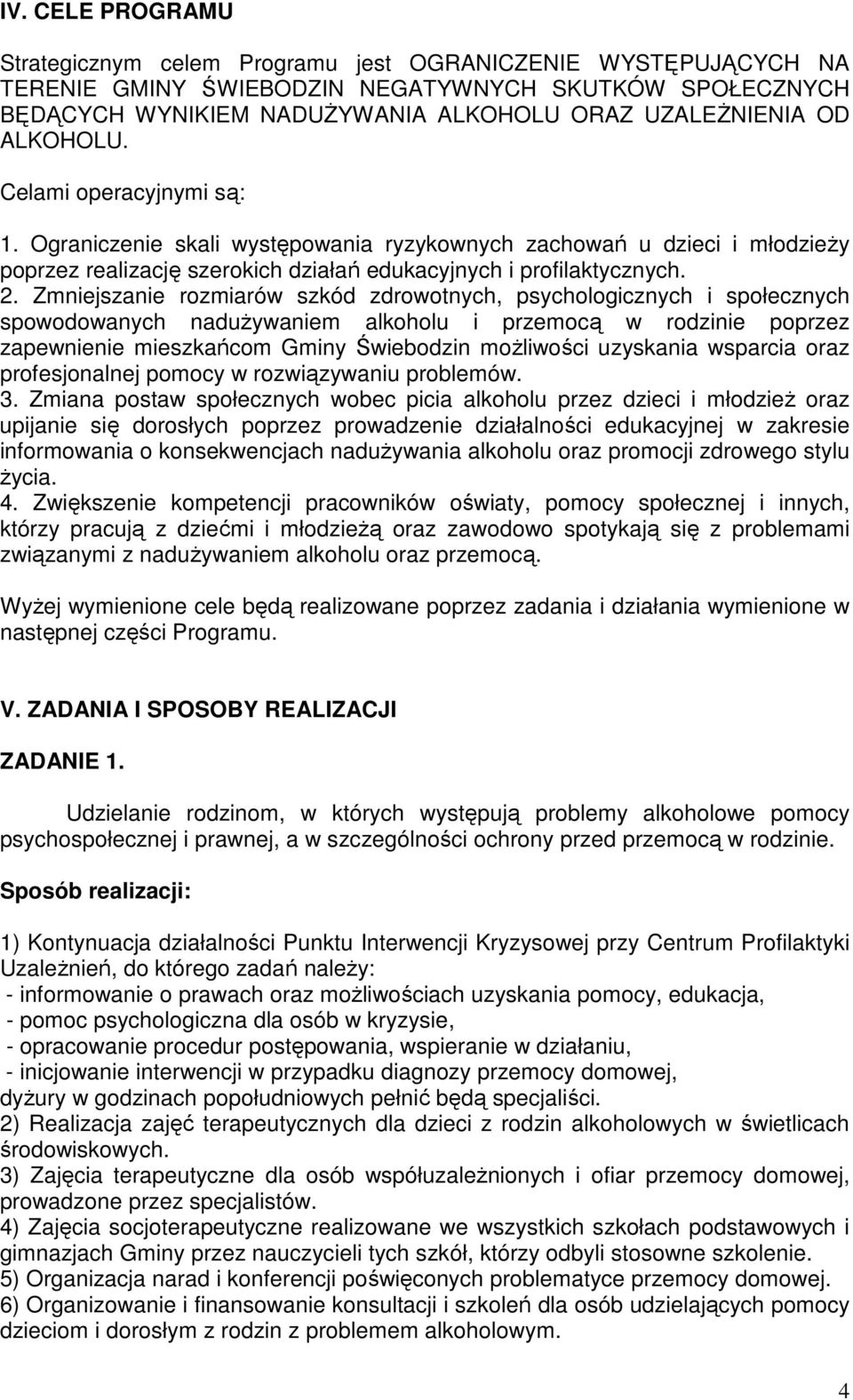 IV. CELE PROGRAMU

Strategicznym celem Programu jest OGRANICZENIE WYSTĘPUJĄCYCH NA TERENIE GMINY ŚWIEBODZIN NEGATYWNYCH SKUTKÓW SPOŁECZNYCH BĘDĄCYCH WYNIKIEM NADUŻYWANIA ALKOHOLU ORAZ UZALEŻNIENIA OD ALKOHOLU.

Celami operacyjnymi są:

1. Ograniczenie skali występowania ryzykownych zachowań u dzieci i młodzieży poprzez realizację szerokich działań edukacyjnych i profilaktycznych.
2. Zmniejszanie rozmiarów szkód zdrowotnych, psychologicznych i społecznych spowodowanych nadużywaniem alkoholu i przemocą w rodzinie poprzez zapewnienie mieszkańcom Gminy Świebodzin możliwości uzyskania wsparcia oraz profesjonalnej pomocy w rozwiązywaniu problemów.
3. Zmiana postaw społecznych wobec picia alkoholu przez dzieci i młodzież oraz upijanie się dorosłych poprzez prowadzenie działalności edukacyjnej w zakresie informowania o konsekwencjach nadużywania alkoholu oraz promocji zdrowego stylu życia.
4. Zwiększenie kompetencji pracowników oświaty, pomocy społecznej i innych, którzy pracują z dziećmi i młodzieżą oraz zawodowo spotykają się z problemami związanymi z nadużywaniem alkoholu oraz przemocą.

Wyżej wymienione cele będą realizowane poprzez zadania i działania wymienione w następnej części Programu.

V. ZADANIA I SPOSOBY REALIZACJI

ZADANIE 1.

Udzielanie rodzinom, w których występują problemy alkoholowe pomocy psychospołecznej i prawnej, a w szczególności ochrony przed przemocą w rodzinie.

Sposób realizacji:

1) Kontynuacja działalności Punktu Interwencji Kryzysowej przy Centrum Profilaktyki Uzależnień, do którego zadań należy:
- informowanie o prawach oraz możliwościach uzyskania pomocy, edukacja,
- pomoc psychologiczna dla osób w kryzysie,
- opracowanie procedur postępowania, wspieranie w działaniu,
- inicjowanie interwencji w przypadku diagnozy przemocy domowej,
dyżury w godzinach popołudniowych pełnić będą specjaliści.
2) Realizacja zajęć terapeutycznych dla dzieci z rodzin alkoholowych w świetlicach środowiskowych.
3) Zajęcia terapeutyczne dla osób współuzależnionych i ofiar przemocy domowej, prowadzone przez specjalistów.
4) Zajęcia socjoterapeutyczne realizowane we wszystkich szkołach podstawowych i gimnazjach Gminy przez nauczycieli tych szkół, którzy odbyli stosowne szkolenie.
5) Organizacja narad i konferencji poświęconych problematyce przemocy domowej.
6) Organizowanie i finansowanie konsultacji i szkoleń dla osób udzielających pomocy dzieciom i dorosłym z rodzin z problemem alkoholowym.

4